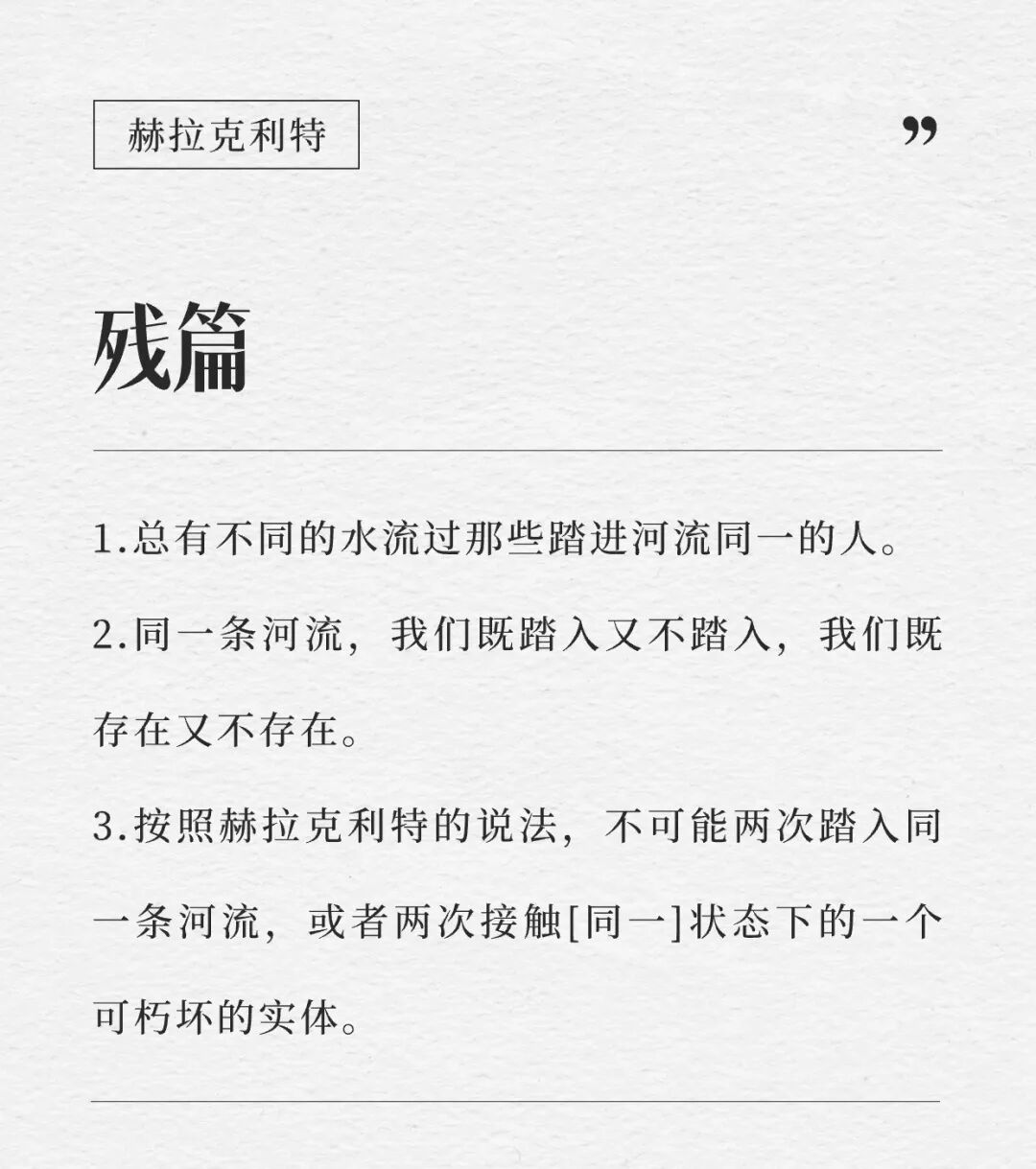 赫拉克利特

”

残篇

1.总有不同的水流过那些踏进河流同一的人。

2.同一条河流，我们既踏入又不踏入，我们既存在又不存在。

3.按照赫拉克利特的说法，不可能两次踏入同一条河流，或者两次接触[同一]状态下的一个可朽坏的实体。